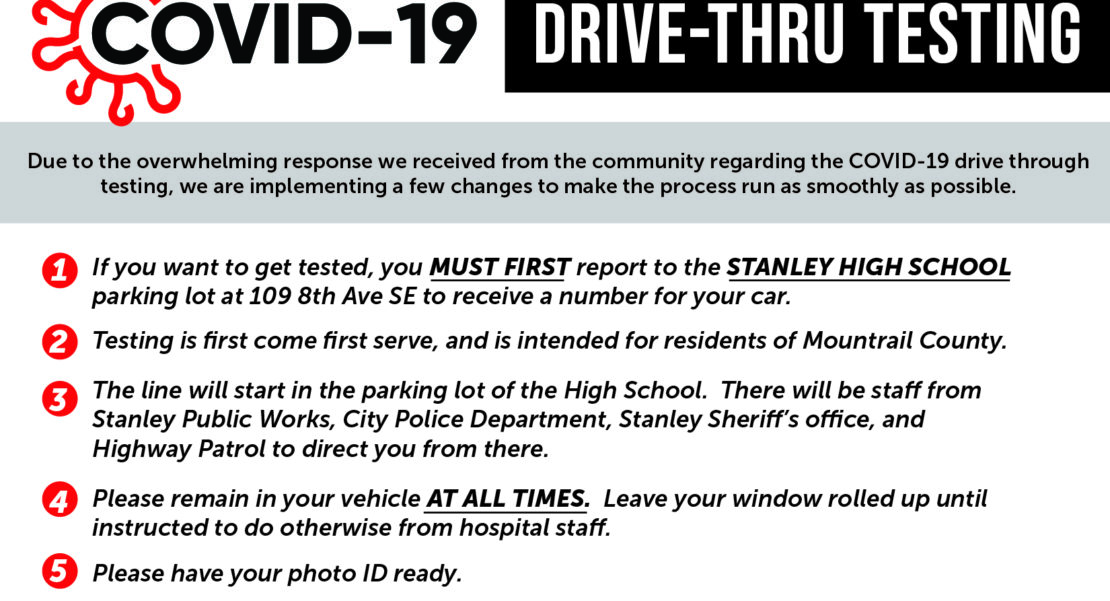 COVID-19

DRIVE-THRU TESTING

Due to the overwhelming response we received from the community regarding the COVID-19 drive through testing, we are implementing a few changes to make the process run as smoothly as possible.

1 If you want to get tested, you MUST FIRST report to the STANLEY HIGH SCHOOL parking lot at 109 8th Ave SE to receive a number for your car.

2 Testing is first come first serve, and is intended for residents of Mountrail County.

3 The line will start in the parking lot of the High School. There will be staff from Stanley Public Works, City Police Department, Stanley Sheriff's office, and Highway Patrol to direct you from there.

4 Please remain in your vehicle AT ALL TIMES. Leave your window rolled up until instructed to do otherwise from hospital staff.

5 Please have your photo ID ready.